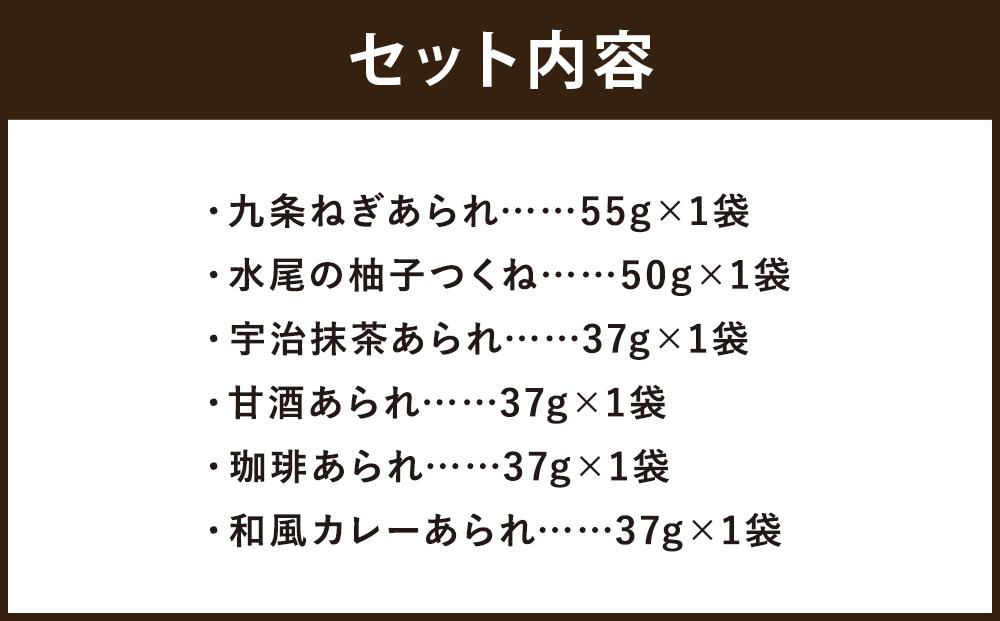 セット内容

・九条ねぎあられ……55g×1袋
・水尾の柚子つくね……50g×1袋
・宇治抹茶あられ……37g×1袋
・甘酒あられ……37g×1袋
・珈琲あられ……37g×1袋
・和風カレーあられ……37g×1袋